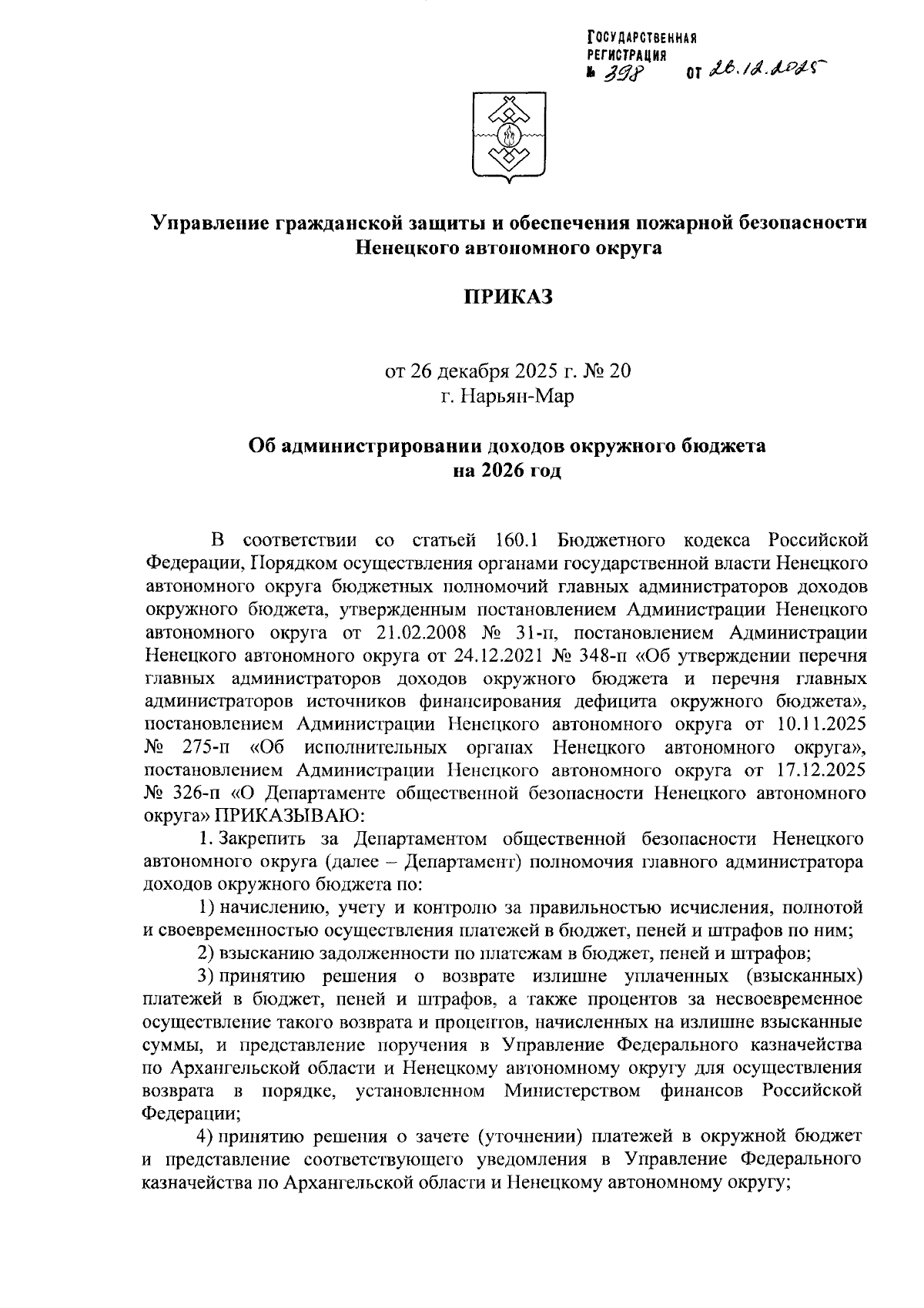 ГОСУДАРСТВЕННАЯ РЕГИСТРАЦИЯ
№ 398 от 26.12.2025

Управление гражданской защиты и обеспечения пожарной безопасности Ненецкого автономного округа

ПРИКАЗ

от 26 декабря 2025 г. № 20
г. Нарьян-Мар

Об администрировании доходов окружного бюджета на 2026 год

В соответствии со статьей 160.1 Бюджетного кодекса Российской Федерации, Порядком осуществления органами государственной власти Ненецкого автономного округа бюджетных полномочий главных администраторов доходов окружного бюджета, утвержденным постановлением Администрации Ненецкого автономного округа от 21.02.2008 № 31-п, постановлением Администрации Ненецкого автономного округа от 24.12.2021 № 348-п «Об утверждении перечня главных администраторов доходов окружного бюджета и перечня главных администраторов источников финансирования дефицита окружного бюджета», постановлением Администрации Ненецкого автономного округа от 10.11.2025 № 275-п «Об исполнительных органах Ненецкого автономного округа», постановлением Администрации Ненецкого автономного округа от 17.12.2025 № 326-п «О Департаменте общественной безопасности Ненецкого автономного округа» ПРИКАЗЫВАЮ:

1. Закрепить за Департаментом общественной безопасности Ненецкого автономного округа (далее – Департамент) полномочия главного администратора доходов окружного бюджета по:

1) начислению, учету и контролю за правильностью исчисления, полнотой и своевременностью осуществления платежей в бюджет, пеней и штрафов по ним;

2) взысканию задолженности по платежам в бюджет, пеней и штрафов;

3) принятию решения о возврате излишне уплаченных (взысканных) платежей в бюджет, пеней и штрафов, а также процентов за несвоевременное осуществление такого возврата и процентов, начисленных на излишне взысканные суммы, и представление поручения в Управление Федерального казначейства по Архангельской области и Ненецкому автономному округу для осуществления возврата в порядке, установленном Министерством финансов Российской Федерации;

4) принятию решения о зачете (уточнении) платежей в окружной бюджет и представление соответствующего уведомления в Управление Федерального казначейства по Архангельской области и Ненецкому автономному округу;